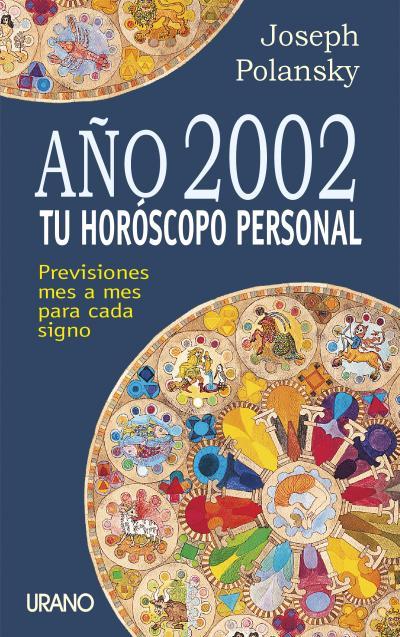 Joseph Polansky

AÑO 2002
TU HORÓSCOPO PERSONAL

Previsiones mes a mes para cada signo

URANO